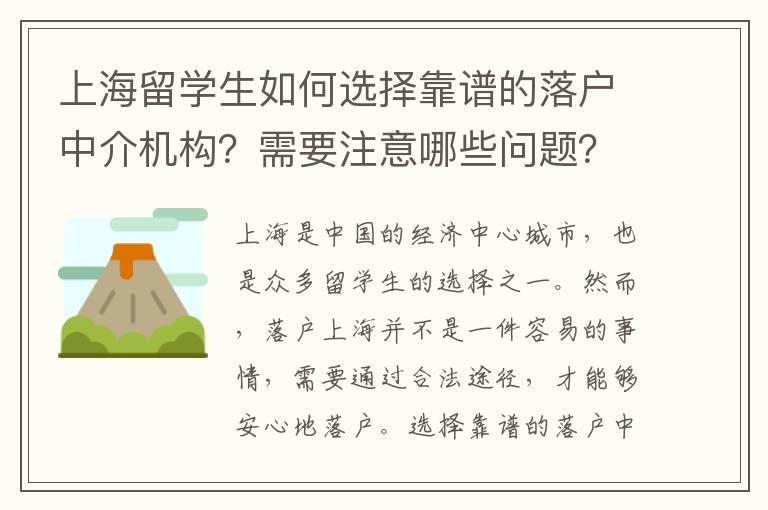 上海留学生如何选择靠谱的落户中介机构？需要注意哪些问题？

上海是中国的经济中心城市，也是众多留学生的选择之一。然而，落户上海并不是一件容易的事情，需要通过合法途径，才能够安心地落户。选择靠谱的落户中